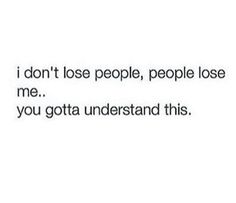 i don't lose people, people lose me..
you gotta understand this.